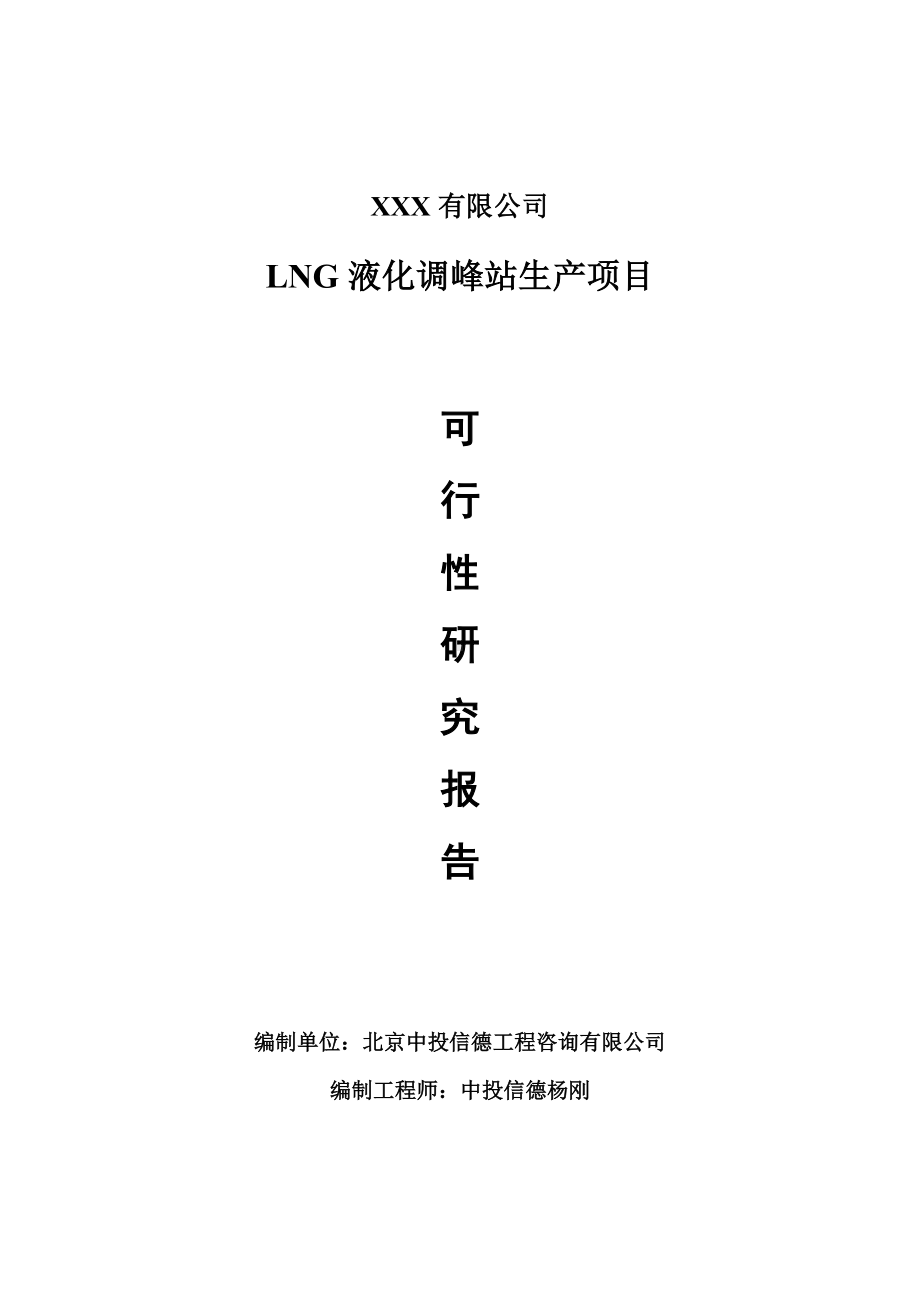 XXX 有限公司

LNG 液化调峰站生产项目

可

行

性

研

究

报

告

编制单位：北京中投信德工程咨询有限公司

编制工程师：中投信德杨刚